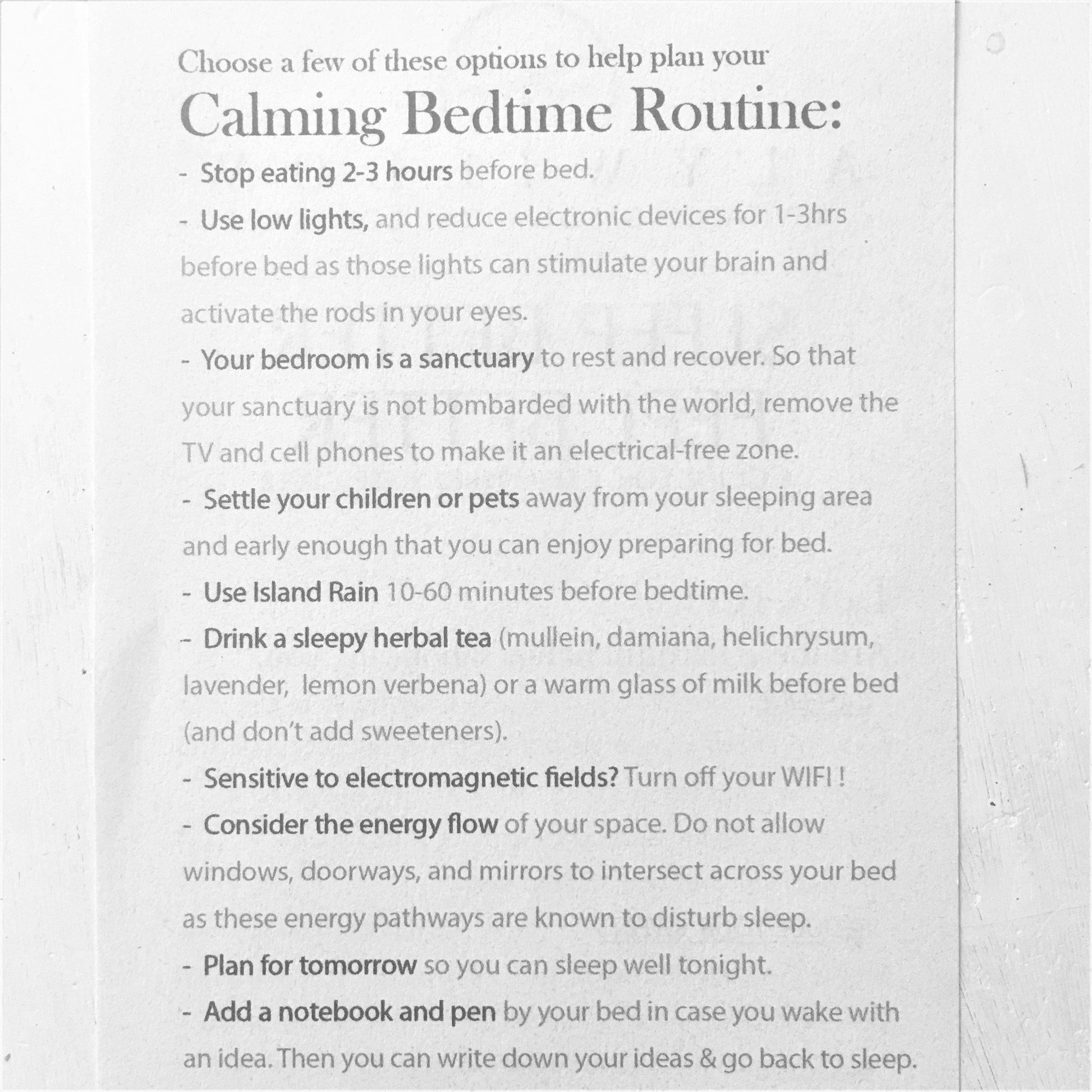 Choose a few of these options to help plan your

Calming Bedtime Routine:

- Stop eating 2-3 hours before bed.

- Use low lights, and reduce electronic devices for 1-3hrs before bed as those lights can stimulate your brain and activate the rods in your eyes.

- Your bedroom is a sanctuary to rest and recover. So that your sanctuary is not bombarded with the world, remove the TV and cell phones to make it an electrical-free zone.

- Settle your children or pets away from your sleeping area and early enough that you can enjoy preparing for bed.

- Use Island Rain 10-60 minutes before bedtime.

- Drink a sleepy herbal tea (mullein, damiana, helichrysum, lavender, lemon verbena) or a warm glass of milk before bed (and don't add sweeteners).

- Sensitive to electromagnetic fields? Turn off your WIFI !

- Consider the energy flow of your space. Do not allow windows, doorways, and mirrors to intersect across your bed as these energy pathways are known to disturb sleep.

- Plan for tomorrow so you can sleep well tonight.

- Add a notebook and pen by your bed in case you wake with an idea. Then you can write down your ideas & go back to sleep.